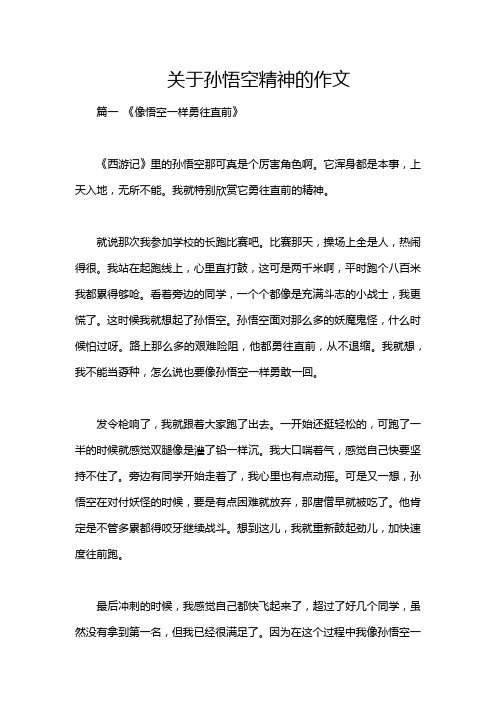 关于孙悟空精神的作文

篇一 《像悟空一样勇往直前》

《西游记》里的孙悟空那可真是个厉害角色啊。它浑身都是本事，上天入地，无所不能。我就特别欣赏它勇往直前的精神。

就说那次我参加学校的长跑比赛吧。比赛那天，操场上全是人，热闹得很。我站在起跑线上，心里直打鼓，这可是两千米啊，平时跑个八百米我都累得够呛。看着旁边的同学，一个个都像是充满斗志的小战士，我更慌了。这时候我就想起了孙悟空。孙悟空面对那么多的妖魔鬼怪，什么时候怕过呀。路上那么多的艰难险阻，他都勇往直前，从不退缩。我就想，我不能当孬种，怎么说也要像孙悟空一样勇敢一回。

发令枪响了，我就跟着大家跑了出去。一开始还挺轻松的，可跑了一半的时候就感觉双腿像是灌了铅一样沉。我大口喘着气，感觉自己快要坚持不住了。旁边有同学开始走着了，我心里也有点动摇。可是又一想，孙悟空在对付妖怪的时候，要是有点困难就放弃，那唐僧早就被吃了。他肯定是不管多累都得咬牙继续战斗。想到这儿，我就重新鼓起劲儿，加快速度往前跑。

最后冲刺的时候，我感觉自己都快飞起来了，超过了好几个同学，虽然没有拿到第一名，但我已经很满足了。因为在这个过程中我像孙悟空一